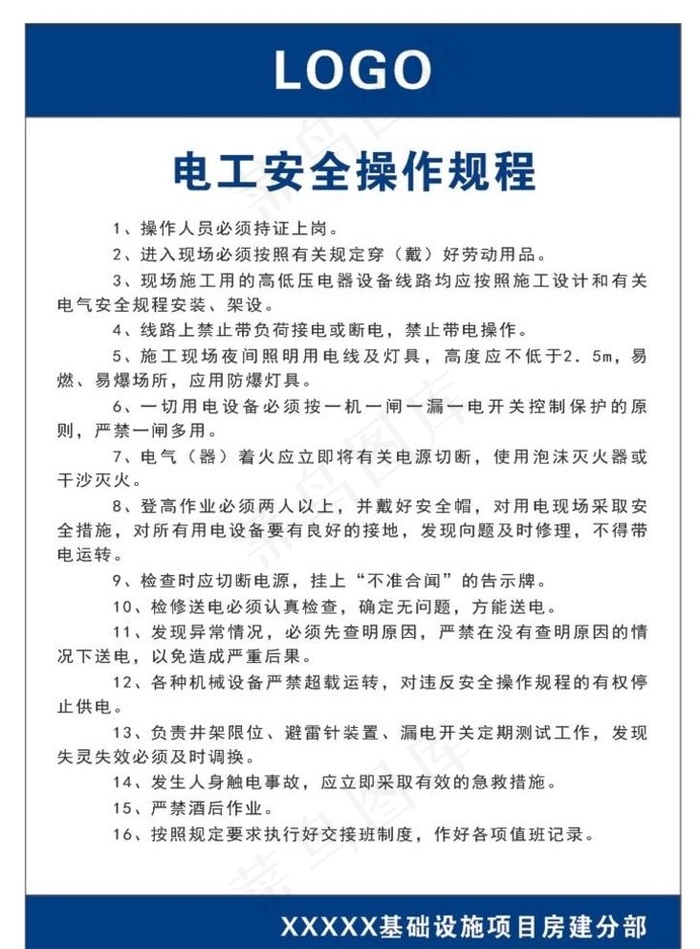 LOGO

电工安全操作规程

1、操作人员必须持证上岗。

2、进入现场必须按照有关规定穿（戴）好劳动用品。

3、现场施工用的高低压电器设备线路均应按照施工设计和有关电气安全规程安装、架设。

4、线路上禁止带负荷接电或断电，禁止带电操作。

5、施工现场夜间照明用电线及灯具，高度应不低于2.5m，易燃、易爆场所，应用防爆灯具。

6、一切用电设备必须按一机一闸一漏一电开关控制保护的原则，严禁一闸多用。

7、电气（器）着火应立即将有关电源切断，使用泡沫灭火器或干沙灭火。

8、登高作业必须两人以上，并戴好安全帽，对用电现场采取安全措施，对所有用电设备要有良好的接地，发现问题及时修理，不得带电运转。

9、检查时应切断电源，挂上“不准合闸”的告示牌。

10、检修送电必须认真检查，确定无问题，方能送电。

11、发现异常情况，必须先查明原因，严禁在没有查明原因的情况下送电，以免造成严重后果。

12、各种机械设备严禁超载运转，对违反安全操作规程的有权停止供电。

13、负责井架限位、避雷针装置、漏电开关定期测试工作，发现失灵失效必须及时调换。

14、发生人身触电事故，应立即采取有效的急救措施。

15、严禁酒后作业。

16、按照规定要求执行好交接班制度，作好各项值班记录。

XXXXX基础设施项目房建分部